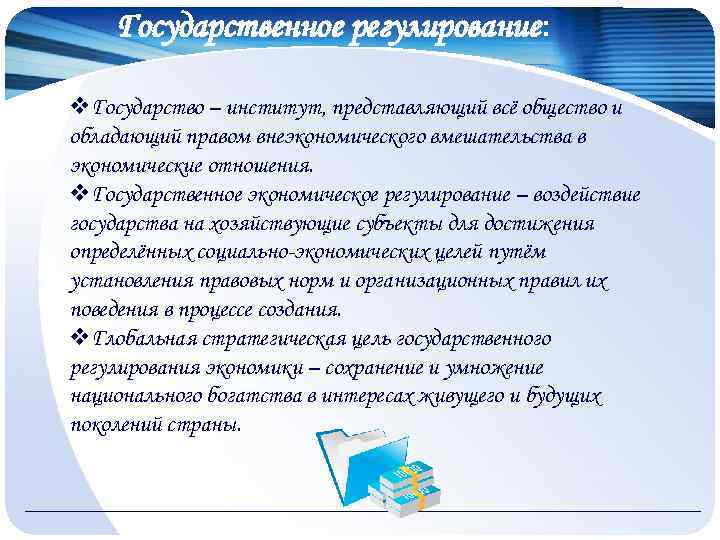 Государственное регулирование:

❖ Государство – институт, представляющий всё общество и обладающий правом внеэкономического вмешательства в экономические отношения.

❖ Государственное экономическое регулирование – воздействие государства на хозяйствующие субъекты для достижения определённых социально-экономических целей путём установления правовых норм и организационных правил их поведения в процессе создания.

❖ Глобальная стратегическая цель государственного регулирования экономики – сохранение и умножение национального богатства в интересах живущего и будущих поколений страны.